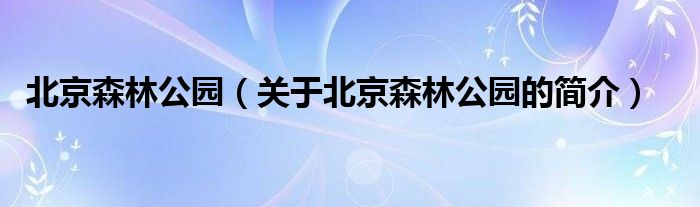 北京森林公园（关于北京森林公园的简介）